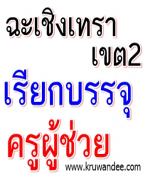 ฉะเชิงเทรา
เขต2
เรียกบรรจุ
ครูผู้ช่วย
www.kruwandee.com